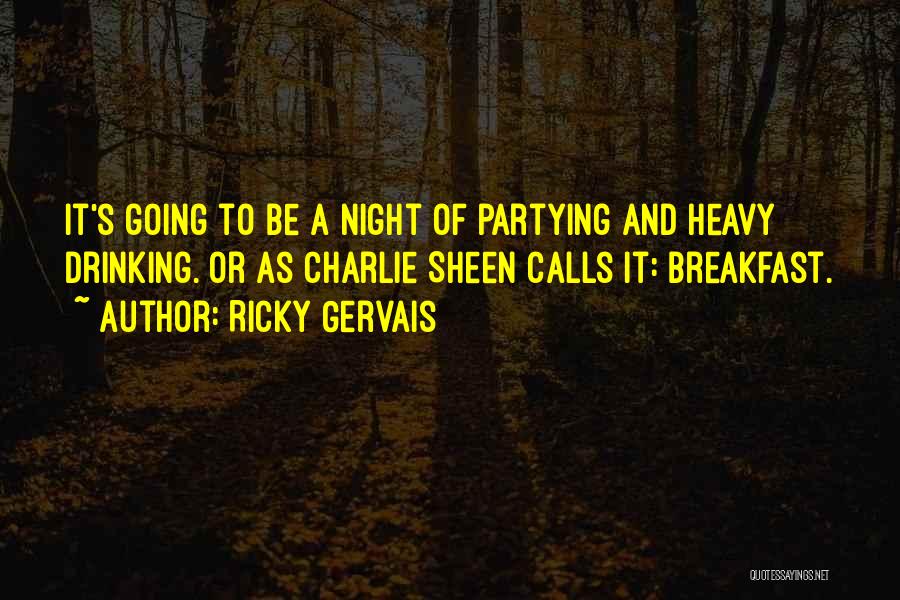 IT'S GOING TO BE A NIGHT OF PARTYING AND HEAVY DRINKING. OR AS CHARLIE SHEEN CALLS IT: BREAKFAST.
~ AUTHOR: RICKY GERVAIS

QUOTESSAYINGS.NET